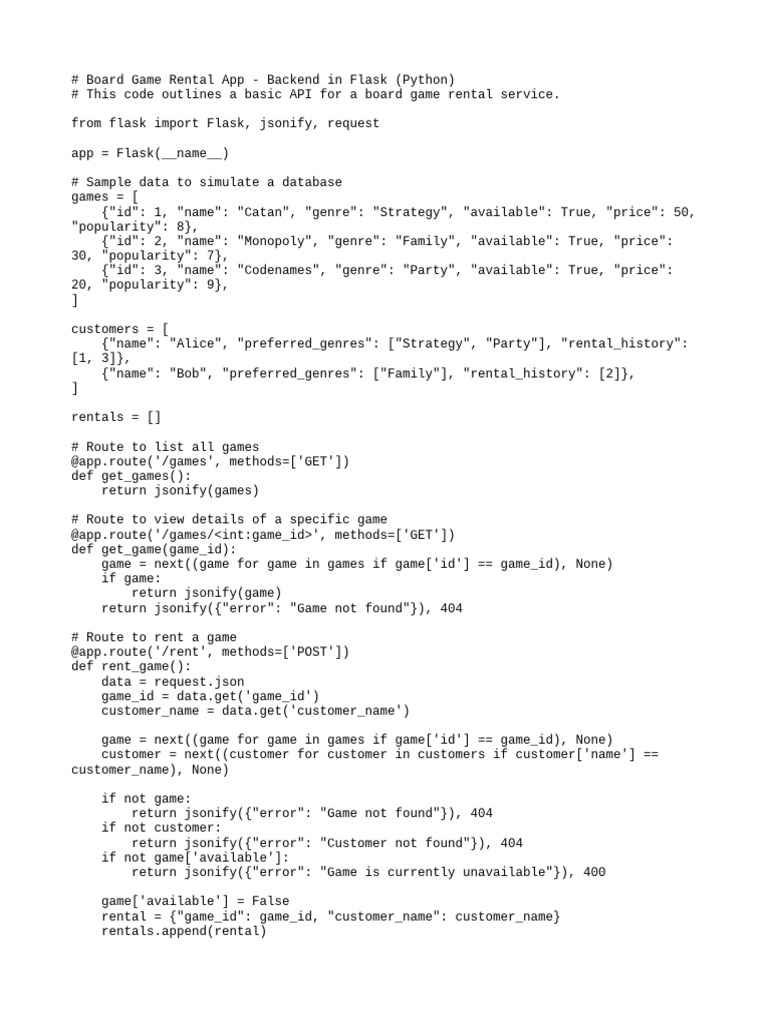 # Board Game Rental App - Backend in Flask (Python)
# This code outlines a basic API for a board game rental service.

from flask import Flask, jsonify, request

app = Flask(__name__)

# Sample data to simulate a database
games = [
    {"id": 1, "name": "Catan", "genre": "Strategy", "available": True, "price": 50, "popularity": 8},
    {"id": 2, "name": "Monopoly", "genre": "Family", "available": True, "price": 30, "popularity": 7},
    {"id": 3, "name": "Codenames", "genre": "Party", "available": True, "price": 20, "popularity": 9},
]

customers = [
    {"name": "Alice", "preferred_genres": ["Strategy", "Party"], "rental_history": [1, 3]},
    {"name": "Bob", "preferred_genres": ["Family"], "rental_history": [2]},
]

rentals = []

# Route to list all games
@app.route('/games', methods=['GET'])
def get_games():
    return jsonify(games)

# Route to view details of a specific game
@app.route('/games/<int:game_id>', methods=['GET'])
def get_game(game_id):
    game = next((game for game in games if game['id'] == game_id), None)
    if game:
        return jsonify(game)
    return jsonify({"error": "Game not found"}), 404

# Route to rent a game
@app.route('/rent', methods=['POST'])
def rent_game():
    data = request.json
    game_id = data.get('game_id')
    customer_name = data.get('customer_name')

    game = next((game for game in games if game['id'] == game_id), None)
    customer = next((customer for customer in customers if customer['name'] == customer_name), None)

    if not game:
        return jsonify({"error": "Game not found"}), 404
    if not customer:
        return jsonify({"error": "Customer not found"}), 404
    if not game['available']:
        return jsonify({"error": "Game is currently unavailable"}), 400

    game['available'] = False
    rental = {"game_id": game_id, "customer_name": customer_name}
    rentals.append(rental)